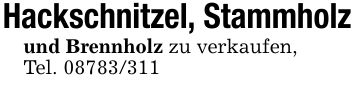 Hackschnitzel, Stammholz

und Brennholz zu verkaufen, Tel. 08783/311